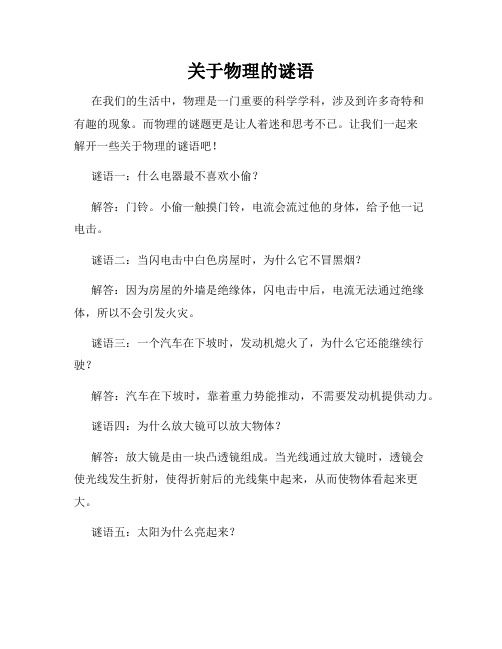 关于物理的谜语

在我们的生活中，物理是一门重要的科学学科，涉及到许多奇特和有趣的现象。而物理的谜题更是让人着迷和思考不已。让我们一起来解开一些关于物理的谜语吧！

谜语一：什么电器最不喜欢小偷？

解答：门铃。小偷一触摸门铃，电流会流过他的身体，给予他一记电击。

谜语二：当闪电击中白色房屋时，为什么它不冒黑烟？

解答：因为房屋的外墙是绝缘体，闪电击中后，电流无法通过绝缘体，所以不会引发火灾。

谜语三：一个汽车在下坡时，发动机熄火了，为什么它还能继续行驶？

解答：汽车在下坡时，靠着重力势能推动，不需要发动机提供动力。

谜语四：为什么放大镜可以放大物体？

解答：放大镜是由一块凸透镜组成。当光线通过放大镜时，透镜会使光线发生折射，使得折射后的光线集中起来，从而使物体看起来更大。

谜语五：太阳为什么亮起来？